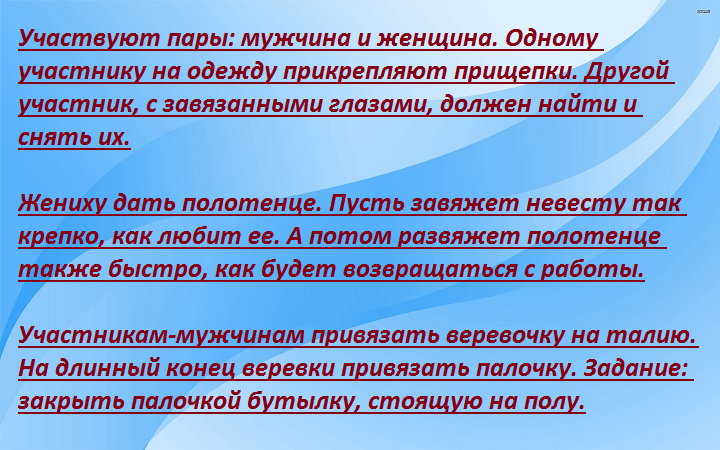 Участвуют пары: мужчина и женщина. Одному участнику на одежду прикрепляют прищепки. Другой участник, с завязанными глазами, должен найти и снять их.

Жениху дать полотенце. Пусть завяжет невесту так крепко, как любит ее. А потом развяжет полотенце также быстро, как будет возвращаться с работы.

Участникам-мужчинам привязать веревочку на талию. На длинный конец веревки привязать палочку. Задание: закрыть палочкой бутылку, стоящую на полу.